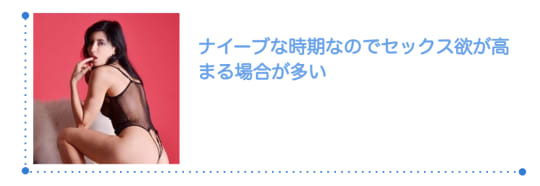 ナイーブな時期なのでセックス欲が高まる場合が多い